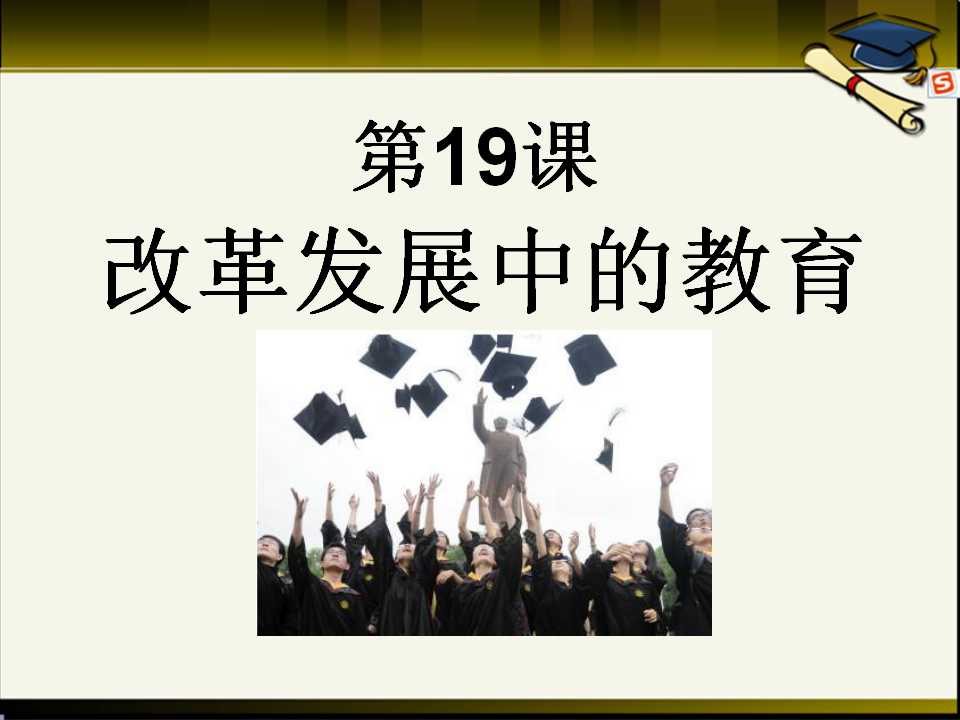 第19课
改革发展中的教育